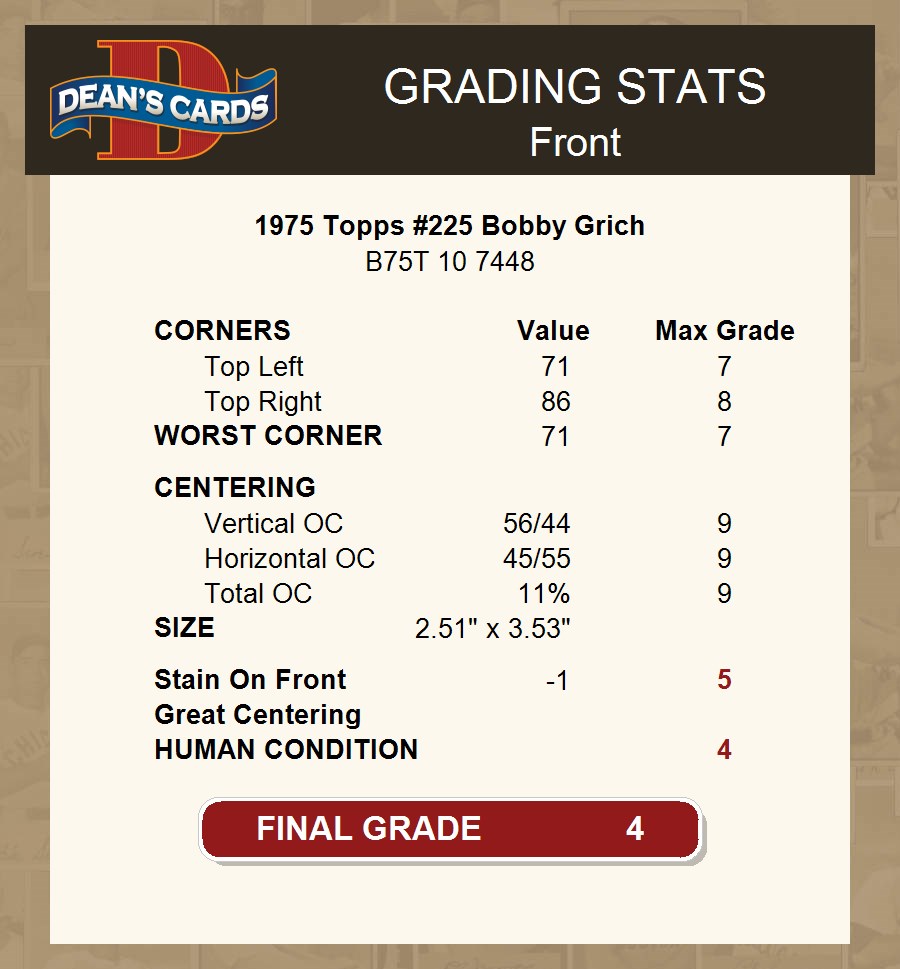 DEAN'S CARDS

GRADING STATS
Front

1975 Topps #225 Bobby Grich
B75T 10 7448

| CORNERS | Value | Max Grade |
|---|---|---|
| Top Left | 71 | 7 |
| Top Right | 86 | 8 |
| WORST CORNER | 71 | 7 |
| CENTERING | | |
| Vertical OC | 56/44 | 9 |
| Horizontal OC | 45/55 | 9 |
| Total OC | 11% | 9 |
| SIZE | 2.51" x 3.53" | |
| Stain On Front | -1 | 5 |
| Great Centering | | |
| HUMAN CONDITION | | 4 |

FINAL GRADE 4